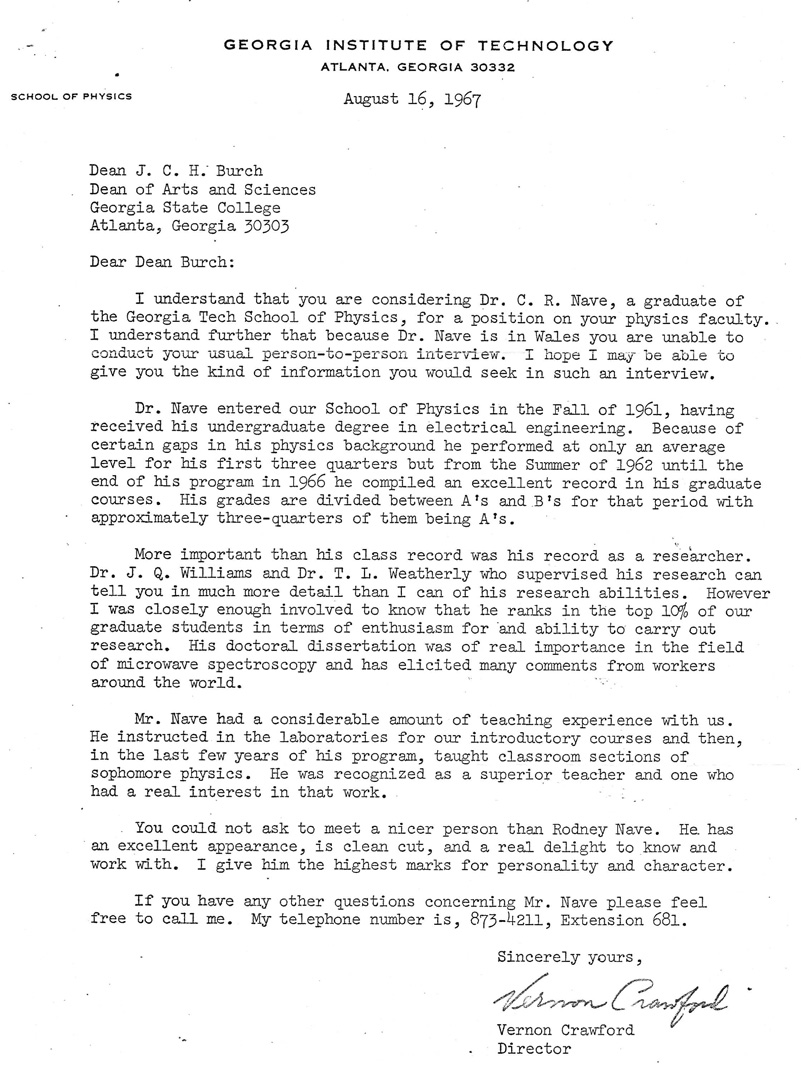 GEORGIA INSTITUTE OF TECHNOLOGY
ATLANTA, GEORGIA 30332

SCHOOL OF PHYSICS

August 16, 1967

Dean J. C. H. Burch
Dean of Arts and Sciences
Georgia State College
Atlanta, Georgia 30303

Dear Dean Burch:

I understand that you are considering Dr. C. R. Nave, a graduate of the Georgia Tech School of Physics, for a position on your physics faculty. I understand further that because Dr. Nave is in Wales you are unable to conduct your usual person-to-person interview. I hope I may be able to give you the kind of information you would seek in such an interview.

Dr. Nave entered our School of Physics in the Fall of 1961, having received his undergraduate degree in electrical engineering. Because of certain gaps in his physics background he performed at only an average level for his first three quarters but from the Summer of 1962 until the end of his program in 1966 he compiled an excellent record in his graduate courses. His grades are divided between A's and B's for that period with approximately three-quarters of them being A's.

More important than his class record was his record as a researcher. Dr. J. Q. Williams and Dr. T. L. Weatherly who supervised his research can tell you in much more detail than I can of his research abilities. However I was closely enough involved to know that he ranks in the top 10% of our graduate students in terms of enthusiasm for and ability to carry out research. His doctoral dissertation was of real importance in the field of microwave spectroscopy and has elicited many comments from workers around the world.

Mr. Nave had a considerable amount of teaching experience with us. He instructed in the laboratories for our introductory courses and then, in the last few years of his program, taught classroom sections of sophomore physics. He was recognized as a superior teacher and one who had a real interest in that work.

You could not ask to meet a nicer person than Rodney Nave. He has an excellent appearance, is clean cut, and a real delight to know and work with. I give him the highest marks for personality and character.

If you have any other questions concerning Mr. Nave please feel free to call me. My telephone number is, 873-4211, Extension 681.

Sincerely yours,

Vernon Crawford

Vernon Crawford
Director